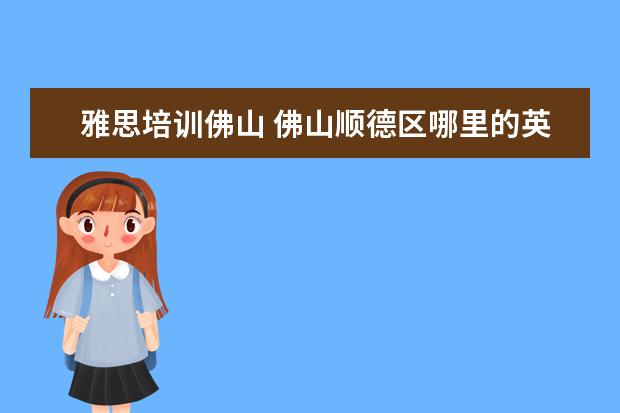 雅思培训佛山 佛山顺德区哪里的英